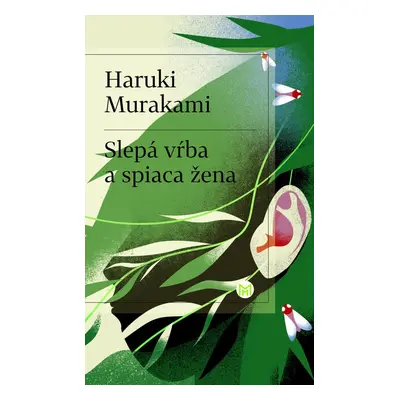 Haruki
Murakami

Slepá vŕba
a spiaca žena

M